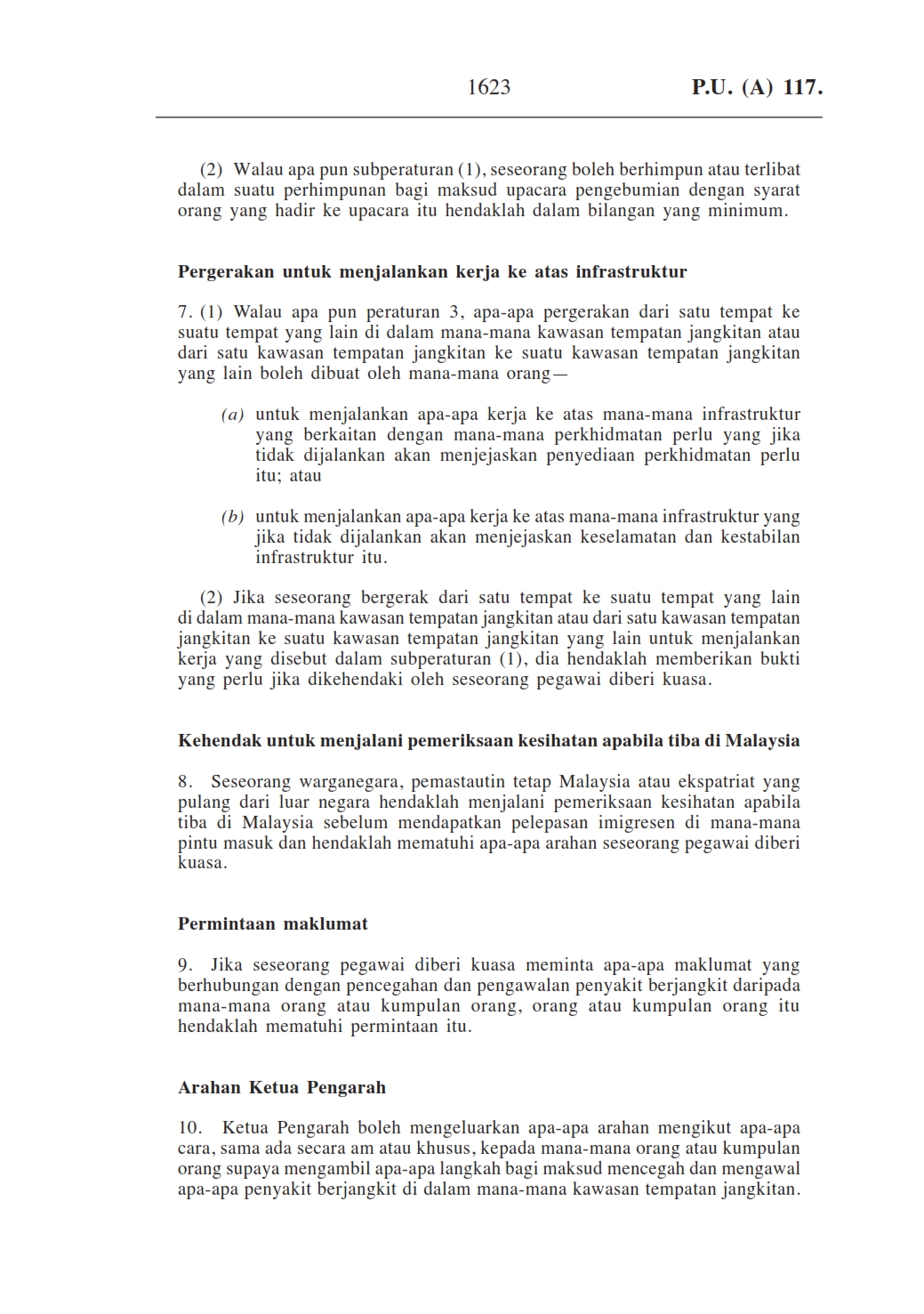 1623 P.U. (A) 117.

(2) Walau apa pun subperaturan (1), seseorang boleh berhimpun atau terlibat dalam suatu perhimpunan bagi maksud upacara pengebumian dengan syarat orang yang hadir ke upacara itu hendaklah dalam bilangan yang minimum.

Pergerakan untuk menjalankan kerja ke atas infrastruktur

7. (1) Walau apa pun peraturan 3, apa-apa pergerakan dari satu tempat ke suatu tempat yang lain di dalam mana-mana kawasan tempatan jangkitan atau dari satu kawasan tempatan jangkitan ke suatu kawasan tempatan jangkitan yang lain boleh dibuat oleh mana-mana orang—

(a) untuk menjalankan apa-apa kerja ke atas mana-mana infrastruktur yang berkaitan dengan mana-mana perkhidmatan perlu yang jika tidak dijalankan akan menjejaskan penyediaan perkhidmatan perlu itu; atau

(b) untuk menjalankan apa-apa kerja ke atas mana-mana infrastruktur yang jika tidak dijalankan akan menjejaskan keselamatan dan kestabilan infrastruktur itu.

(2) Jika seseorang bergerak dari satu tempat ke suatu tempat yang lain di dalam mana-mana kawasan tempatan jangkitan atau dari satu kawasan tempatan jangkitan ke suatu kawasan tempatan jangkitan yang lain untuk menjalankan kerja yang disebut dalam subperaturan (1), dia hendaklah memberikan bukti yang perlu jika dikehendaki oleh seseorang pegawai diberi kuasa.

Kehendak untuk menjalani pemeriksaan kesihatan apabila tiba di Malaysia

8. Seseorang warganegara, pemastautin tetap Malaysia atau ekspatriat yang pulang dari luar negara hendaklah menjalani pemeriksaan kesihatan apabila tiba di Malaysia sebelum mendapatkan pelepasan imigresen di mana-mana pintu masuk dan hendaklah mematuhi apa-apa arahan seseorang pegawai diberi kuasa.

Permintaan maklumat

9. Jika seseorang pegawai diberi kuasa meminta apa-apa maklumat yang berhubungan dengan pencegahan dan pengawalan penyakit berjangkit daripada mana-mana orang atau kumpulan orang, orang atau kumpulan orang itu hendaklah mematuhi permintaan itu.

Arahan Ketua Pengarah

10. Ketua Pengarah boleh mengeluarkan apa-apa arahan mengikut apa-apa cara, sama ada secara am atau khusus, kepada mana-mana orang atau kumpulan orang supaya mengambil apa-apa langkah bagi maksud mencegah dan mengawal apa-apa penyakit berjangkit di dalam mana-mana kawasan tempatan jangkitan.